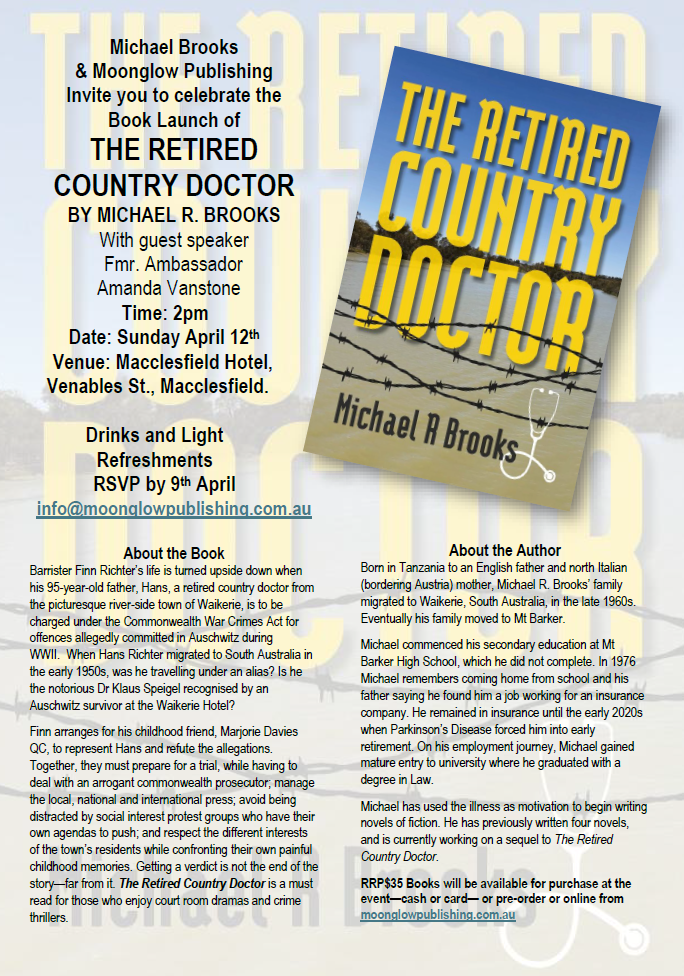 Michael Brooks
& Moonglow Publishing
Invite you to celebrate the
Book Launch of
THE RETIRED
COUNTRY DOCTOR
BY MICHAEL R. BROOKS
With guest speaker
Fmr. Ambassador
Amanda Vanstone
Time: 2pm
Date: Sunday April 12th
Venue: Macclesfield Hotel,
Venables St., Macclesfield.

Drinks and Light
Refreshments
RSVP by 9th April
info@moonglowpublishing.com.au

THE RETIRED COUNTRY DOCTOR

Michael R Brooks

About the Book

Barrister Finn Richter's life is turned upside down when his 95-year-old father, Hans, a retired country doctor from the picturesque river-side town of Waikerie, is to be charged under the Commonwealth War Crimes Act for offences allegedly committed in Auschwitz during WWII. When Hans Richter migrated to South Australia in the early 1950s, was he travelling under an alias? Is he the notorious Dr Klaus Speigel recognised by an Auschwitz survivor at the Waikerie Hotel?

Finn arranges for his childhood friend, Marjorie Davies QC, to represent Hans and refute the allegations. Together, they must prepare for a trial, while having to deal with an arrogant commonwealth prosecutor; manage the local, national and international press; avoid being distracted by social interest protest groups who have their own agendas to push; and respect the different interests of the town's residents while confronting their own painful childhood memories. Getting a verdict is not the end of the story—far from it. The Retired Country Doctor is a must read for those who enjoy court room dramas and crime thrillers.

About the Author

Born in Tanzania to an English father and north Italian (bordering Austria) mother, Michael R. Brooks' family migrated to Waikerie, South Australia, in the late 1960s. Eventually his family moved to Mt Barker.

Michael commenced his secondary education at Mt Barker High School, which he did not complete. In 1976 Michael remembers coming home from school and his father saying he found him a job working for an insurance company. He remained in insurance until the early 2020s when Parkinson's Disease forced him into early retirement. On his employment journey, Michael gained mature entry to university where he graduated with a degree in Law.

Michael has used the illness as motivation to begin writing novels of fiction. He has previously written four novels, and is currently working on a sequel to The Retired Country Doctor.

RRP$35 Books will be available for purchase at the event—cash or card— or pre-order or online from moonglowpublishing.com.au